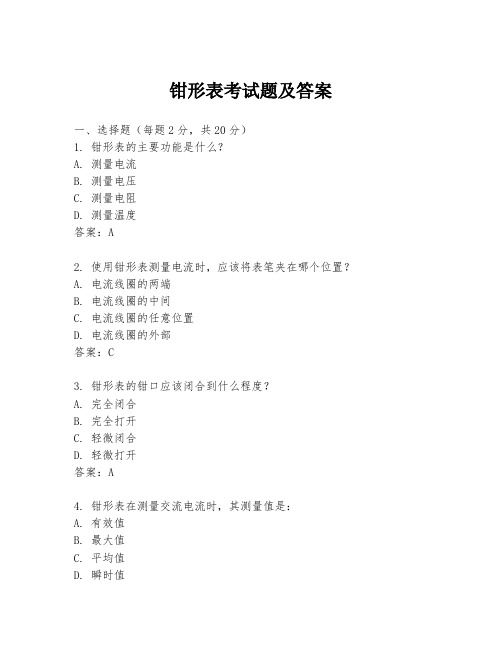 钳形表考试题及答案

一、选择题（每题 2 分，共 20 分）
1. 钳形表的主要功能是什么？
A. 测量电流
B. 测量电压
C. 测量电阻
D. 测量温度
答案：A

2. 使用钳形表测量电流时，应该将表笔夹在哪个位置？
A. 电流线圈的两端
B. 电流线圈的中间
C. 电流线圈的任意位置
D. 电流线圈的外部
答案：C

3. 钳形表的钳口应该闭合到什么程度？
A. 完全闭合
B. 完全打开
C. 轻微闭合
D. 轻微打开
答案：A

4. 钳形表在测量交流电流时，其测量值是：
A. 有效值
B. 最大值
C. 平均值
D. 瞬时值